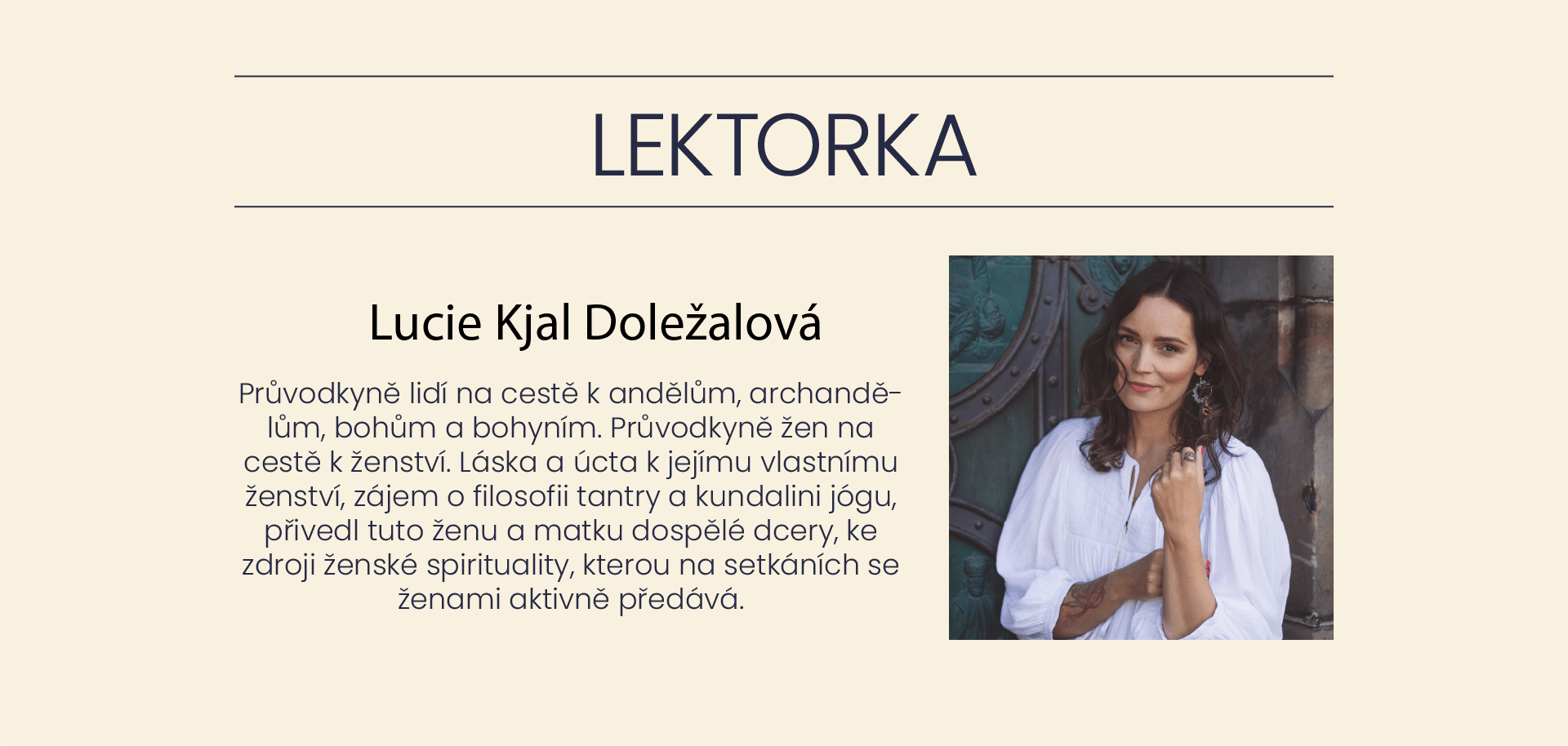 LEKTORKA

Lucie Kjal Doležalová

Průvodkyně lidí na cestě k andělům, archandělům, bohům a bohyním. Průvodkyně žen na cestě k ženství. Láska a úcta k jejímu vlastnímu ženství, zájem o filosofii tantry a kundalini jógu, přivedl tuto ženu a matku dospělé dcery, ke zdroji ženské spirituality, kterou na setkáních se ženami aktivně předává.